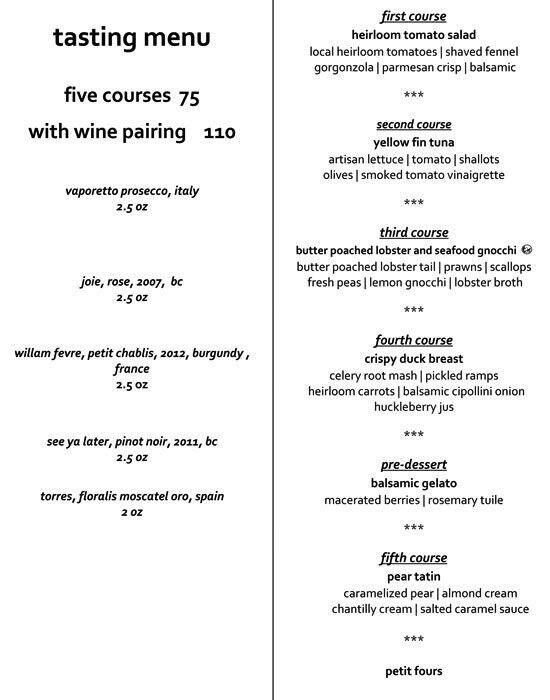 tasting menu

five courses 75

with wine pairing 110

vaporetto prosecco, italy
2.5 oz

joie, rose, 2007, bc
2.5 oz

willam fevre, petit chablis, 2012, burgundy , france
2.5 oz

see ya later, pinot noir, 2011, bc
2.5 oz

torres, floralis moscatel oro, spain
2 oz

first course
heirloom tomato salad
local heirloom tomatoes | shaved fennel
gorgonzola | parmesan crisp | balsamic

***

second course
yellow fin tuna
artisan lettuce | tomato | shallots
olives | smoked tomato vinaigrette

***

third course
butter poached lobster and seafood gnocchi
butter poached lobster tail | prawns | scallops
fresh peas | lemon gnocchi | lobster broth

***

fourth course
crispy duck breast
celery root mash | pickled ramps
heirloom carrots | balsamic cipollini onion
huckleberry jus

***

pre-dessert
balsamic gelato
macerated berries | rosemary tuile

***

fifth course
pear tatin
caramelized pear | almond cream
chantilly cream | salted caramel sauce

***

petit fours